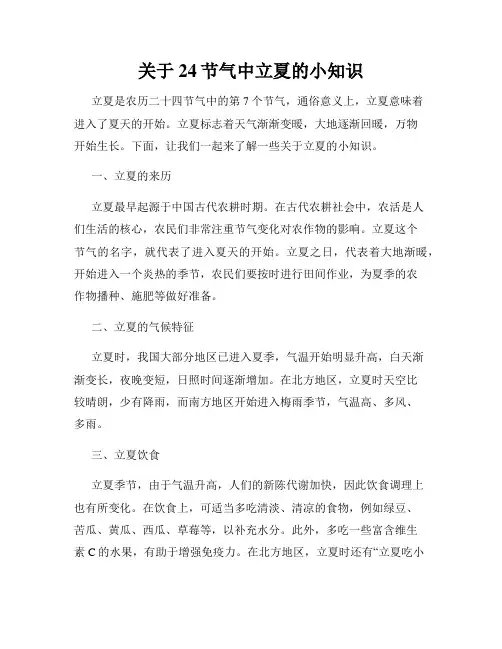 关于 24 节气中立夏的小知识

立夏是农历二十四节气中的第 7 个节气，通俗意义上，立夏意味着进入了夏天的开始。立夏标志着天气渐渐变暖，大地逐渐回暖，万物开始生长。下面，让我们一起来了解一些关于立夏的小知识。

一、立夏的来历

立夏最早起源于中国古代农耕时期。在古代农耕社会中，农活是人们生活的核心，农民们非常注重节气变化对农作物的影响。立夏这个节气的名字，就代表了进入夏天的开始。立夏之日，代表着大地渐暖，开始进入一个炎热的季节，农民们要按时进行田间作业，为夏季的农作物播种、施肥等做好准备。

二、立夏的气候特征

立夏时，我国大部分地区已进入夏季，气温开始明显升高，白天渐渐变长，夜晚变短，日照时间逐渐增加。在北方地区，立夏时天空比较晴朗，少有降雨，而南方地区开始进入梅雨季节，气温高、多风、多雨。

三、立夏饮食

立夏季节，由于气温升高，人们的新陈代谢加快，因此饮食调理上也有所变化。在饮食上，可适当多吃清淡、清凉的食物，例如绿豆、苦瓜、黄瓜、西瓜、草莓等，以补充水分。此外，多吃一些富含维生素 C 的水果，有助于增强免疫力。在北方地区，立夏时还有“立夏吃小